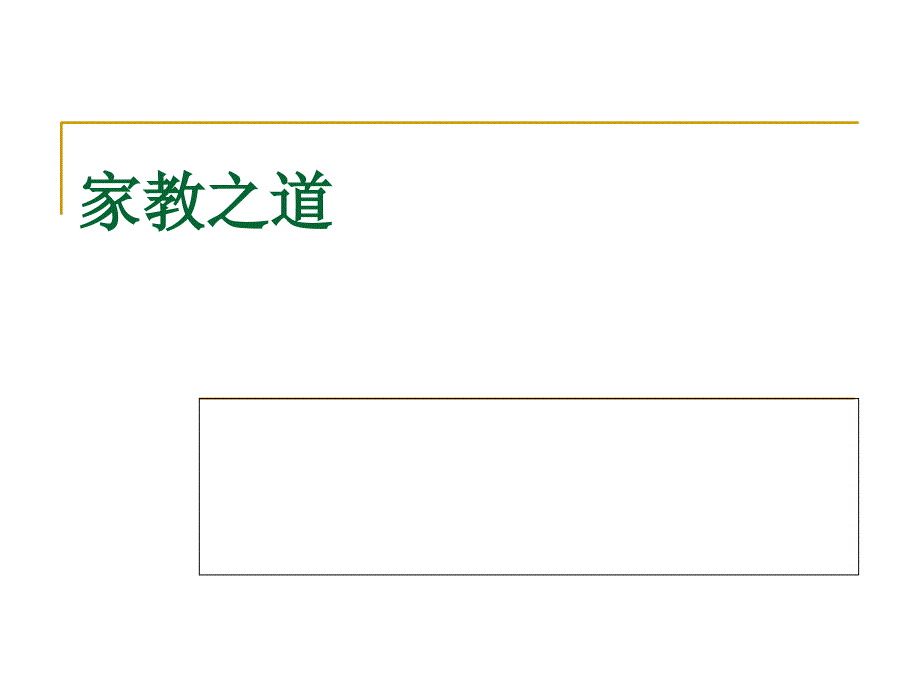 家教之道